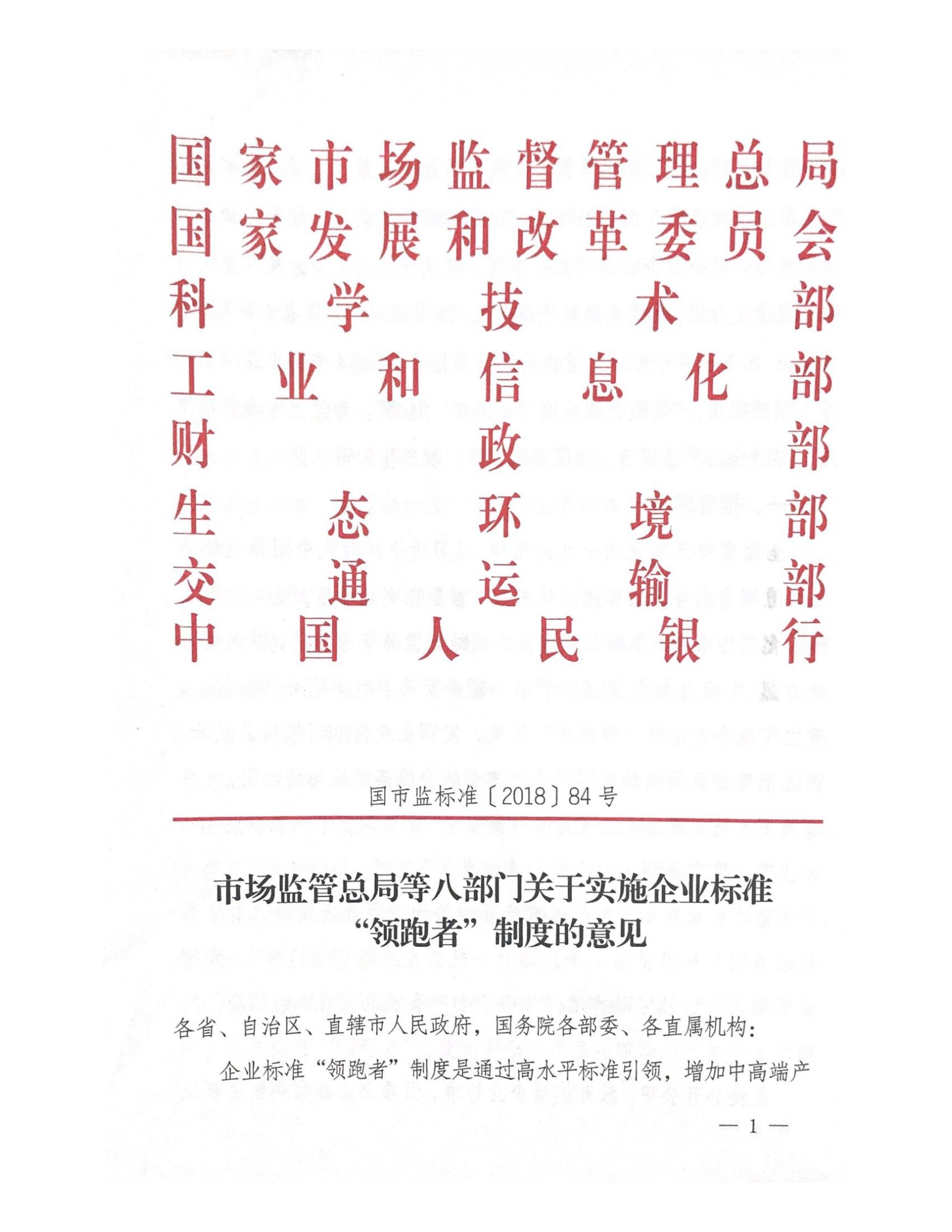 国家市场监督管理总局
国家发展和改革委员会
科学技术部
工业和信息化部
财政部
生态环境部
交通运输部
中国人民银行

国市监标准〔2018〕84号

市场监管总局等八部门关于实施企业标准“领跑者”制度的意见

各省、自治区、直辖市人民政府，国务院各部委、各直属机构：

企业标准“领跑者”制度是通过高水平标准引领，增加中高端产

— 1 —